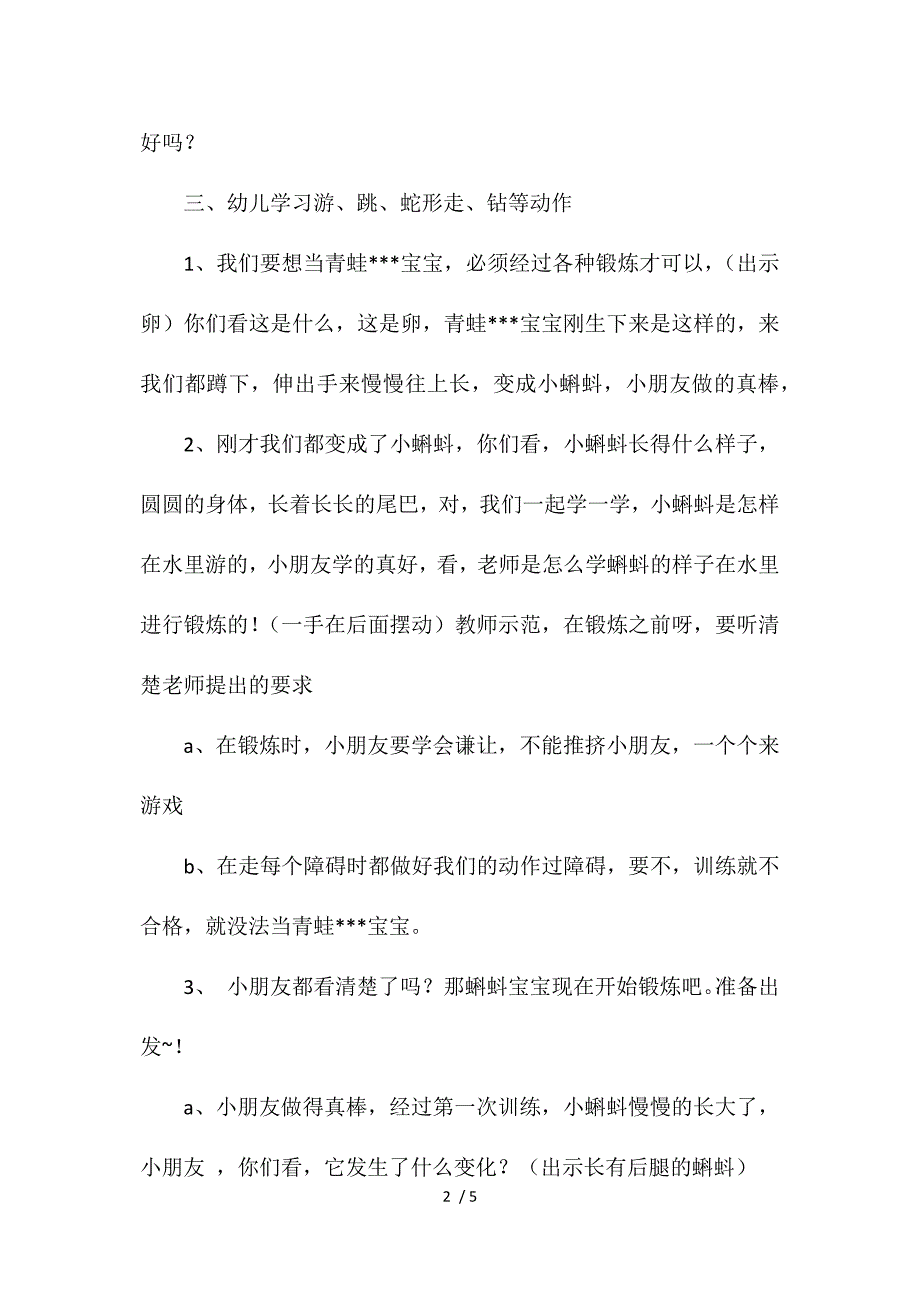 好吗？

三、幼儿学习游、跳、蛇形走、钻等动作

1、我们要想当青蛙***宝宝，必须经过各种锻炼才可以，（出示卵）你们看这是什么，这是卵，青蛙***宝宝刚生下来是这样的，来我们都蹲下，伸出手来慢慢往上长，变成小蝌蚪，小朋友做的真棒，

2、刚才我们都变成了小蝌蚪，你们看，小蝌蚪长得什么样子，圆圆的身体，长着长长的尾巴，对，我们一起学一学，小蝌蚪是怎样在水里游的，小朋友学的真好，看，老师是怎么学蝌蚪的样子在水里进行锻炼的！（一手在后面摆动）教师示范，在锻炼之前呀，要听清楚老师提出的要求

a、在锻炼时，小朋友要学会谦让，不能推挤小朋友，一个个来游戏

b、在走每个障碍时都做好我们的动作过障碍，要不，训练就不合格，就没法当青蛙***宝宝。

3、 小朋友都看清楚了吗？那蝌蚪宝宝现在开始锻炼吧。准备出发~!

a、小朋友做得真棒，经过第一次训练，小蝌蚪慢慢的长大了，小朋友 ，你们看，它发生了什么变化？（出示长有后腿的蝌蚪）

2 / 5